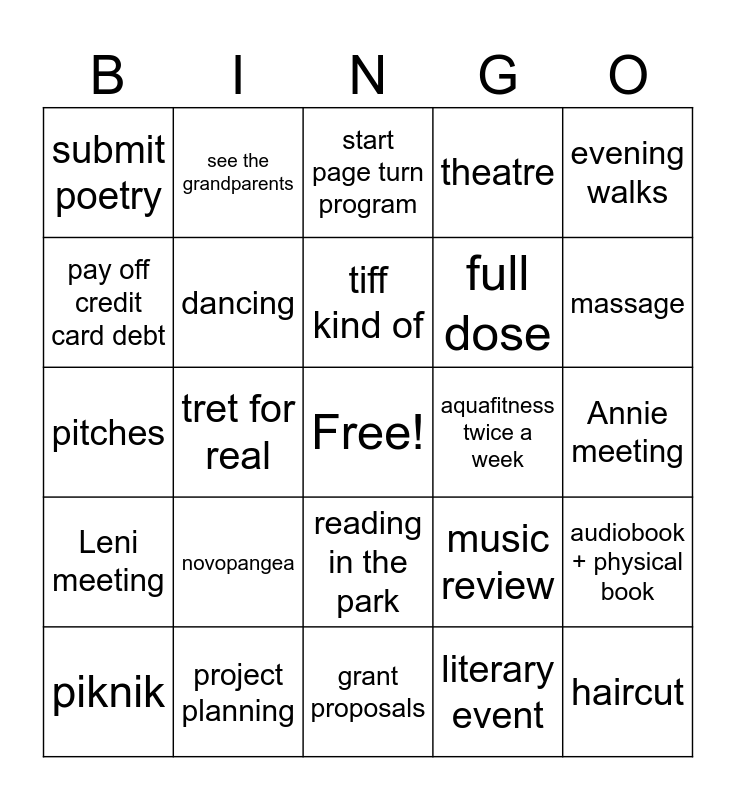 | B | I | N | G | O |
|---|---|---|---|---|
| submit poetry | see the grandparents | start page turn program | theatre | evening walks |
| pay off credit card debt | dancing | tiff kind of | full dose | massage |
| pitches | tret for real | Free! | aquafitness twice a week | Annie meeting |
| Leni meeting | novopangea | reading in the park | music review | audiobook + physical book |
| piknik | project planning | grant proposals | literary event | haircut |